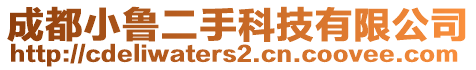 成都小鲁二手科技有限公司
http://cdeliwaters2.cn.coovee.com